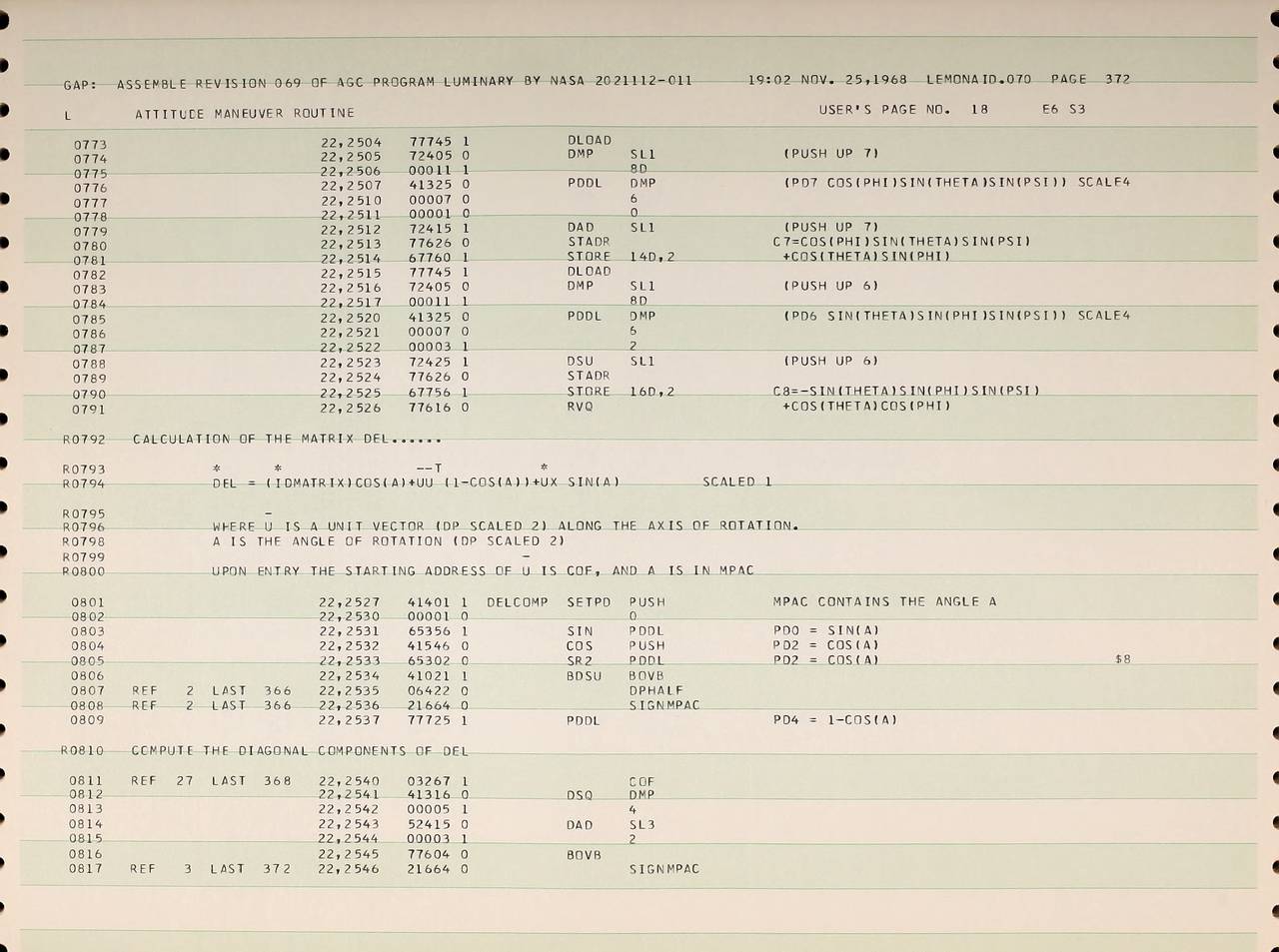 GAP: ASSEMBLE REVISION 069 OF AGC PROGRAM LUMINARY BY NASA 2021112-011 19:02 NOV. 25,1968 LEMONAID.070 PAGE 372

L ATTITUDE MANEUVER ROUTINE USER'S PAGE NO. 18 E6 S3

0773 22,2504 77745 1 DLOAD
0774 22,2505 72405 0 DMP SL1 (PUSH UP 7)
0775 22,2506 00011 1 8D
0776 22,2507 41325 0 PDDL DMP (PD7 COS(PHI)SIN(THETA)SIN(PSI)) SCALE4
0777 22,2510 00007 0 6
0778 22,2511 00001 0 0
0779 22,2512 72415 1 DAD SL1 (PUSH UP 7)
0780 22,2513 77626 0 STADR C7=COS(PHI)SIN(THETA)SIN(PSI)
0781 22,2514 67760 1 STORE 14D,2 +COS(THETA)SIN(PHI)
0782 22,2515 77745 1 DLOAD
0783 22,2516 72405 0 DMP SL1 (PUSH UP 6)
0784 22,2517 00011 1 8D
0785 22,2520 41325 0 PDDL DMP (PD6 SIN(THETA)SIN(PHI)SIN(PSI)) SCALE4
0786 22,2521 00007 0 6
0787 22,2522 00003 1 2
0788 22,2523 72425 1 DSU SL1 (PUSH UP 6)
0789 22,2524 77626 0 STADR
0790 22,2525 67756 1 STORE 16D,2 C8=-SIN(THETA)SIN(PHI)SIN(PSI)
0791 22,2526 77616 0 RVQ +COS(THETA)COS(PHI)

R0792 CALCULATION OF THE MATRIX DEL......

R0793 * * --T *
R0794 DEL = (IDMATRIX)COS(A)+UU (1-COS(A))+UX SIN(A) SCALED 1

R0795 -
R0796 WHERE U IS A UNIT VECTOR (DP SCALED 2) ALONG THE AXIS OF ROTATION.
R0798 A IS THE ANGLE OF ROTATION (DP SCALED 2)
R0799 -
R0800 UPON ENTRY THE STARTING ADDRESS OF U IS COF, AND A IS IN MPAC

0801 22,2527 41401 1 DELCOMP SETPD PUSH MPAC CONTAINS THE ANGLE A
0802 22,2530 00001 0 0
0803 22,2531 65356 1 SIN PDDL PD0 = SIN(A)
0804 22,2532 41546 0 COS PUSH PD2 = COS(A)
0805 22,2533 65302 0 SR2 PDDL PD2 = COS(A) $8
0806 22,2534 41021 1 BDSU BOVB
0807 REF 2 LAST 366 22,2535 06422 0 DPHALF
0808 REF 2 LAST 366 22,2536 21664 0 SIGNMPAC
0809 22,2537 77725 1 PDDL PD4 = 1-COS(A)

R0810 COMPUTE THE DIAGONAL COMPONENTS OF DEL

0811 REF 27 LAST 368 22,2540 03267 1 COF
0812 22,2541 41316 0 DSQ DMP
0813 22,2542 00005 1 4
0814 22,2543 52415 0 DAD SL3
0815 22,2544 00003 1 2
0816 22,2545 77604 0 BOVB
0817 REF 3 LAST 372 22,2546 21664 0 SIGNMPAC